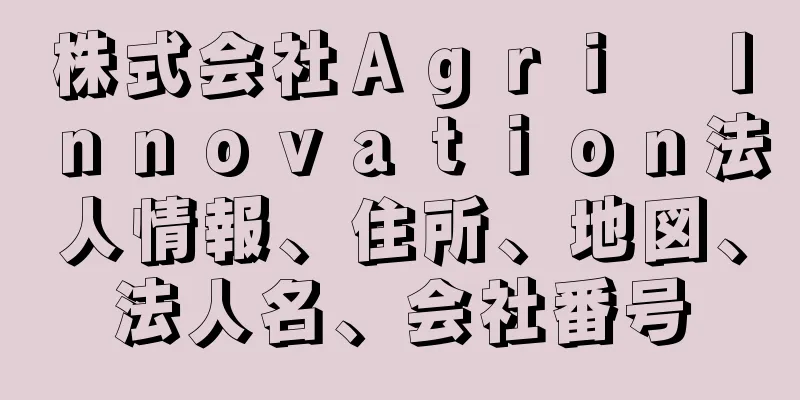 株式会社Ａｇｒｉ Ｉｎｎｏｖａｔｉｏｎ法人情報、住所、地図、法人名、会社番号